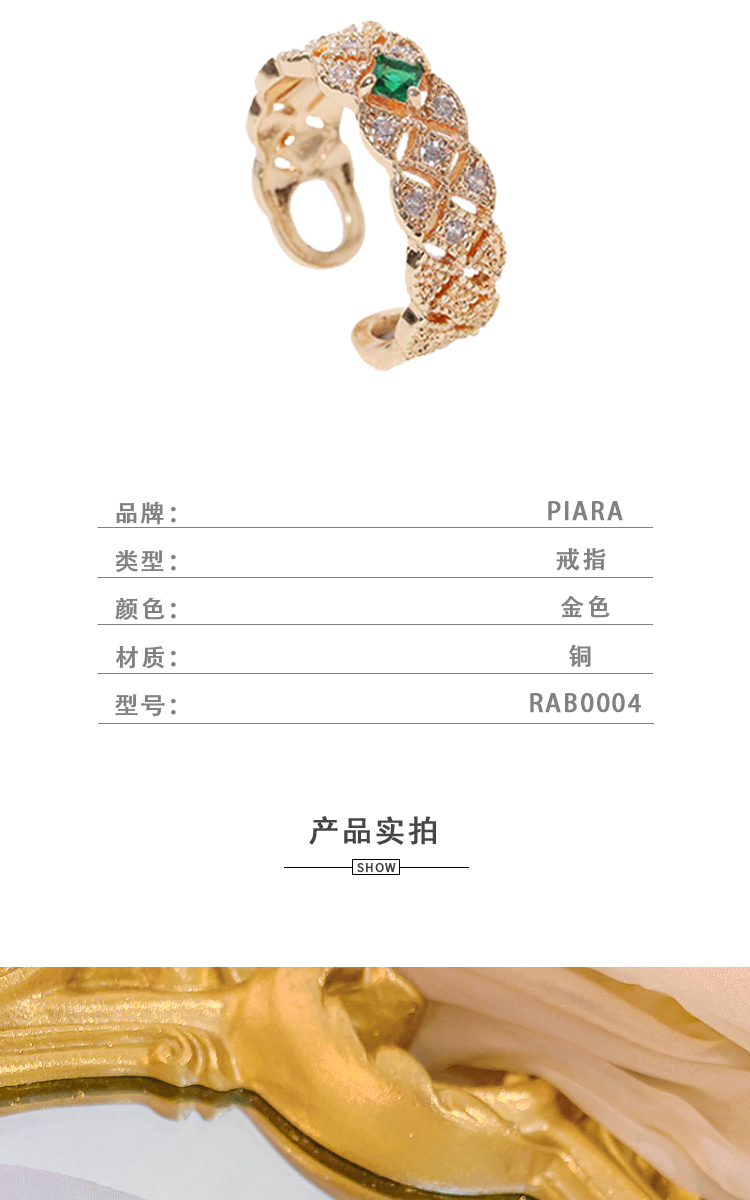 品牌: PIARA
类型: 戒指
颜色: 金色
材质: 铜
型号: RAB0004

产品实拍

SHOW